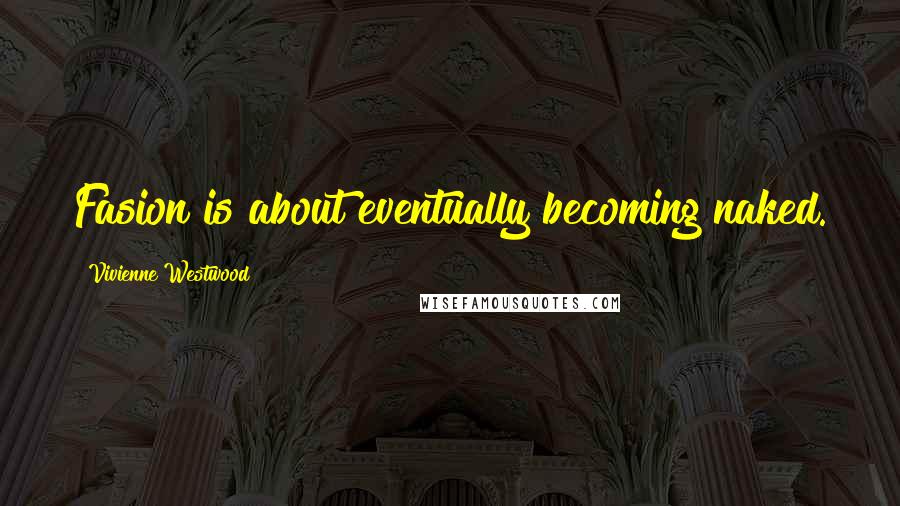 Fasion is about eventually becoming naked.

Vivienne Westwood

WISEFAMOUSQUOTES.COM